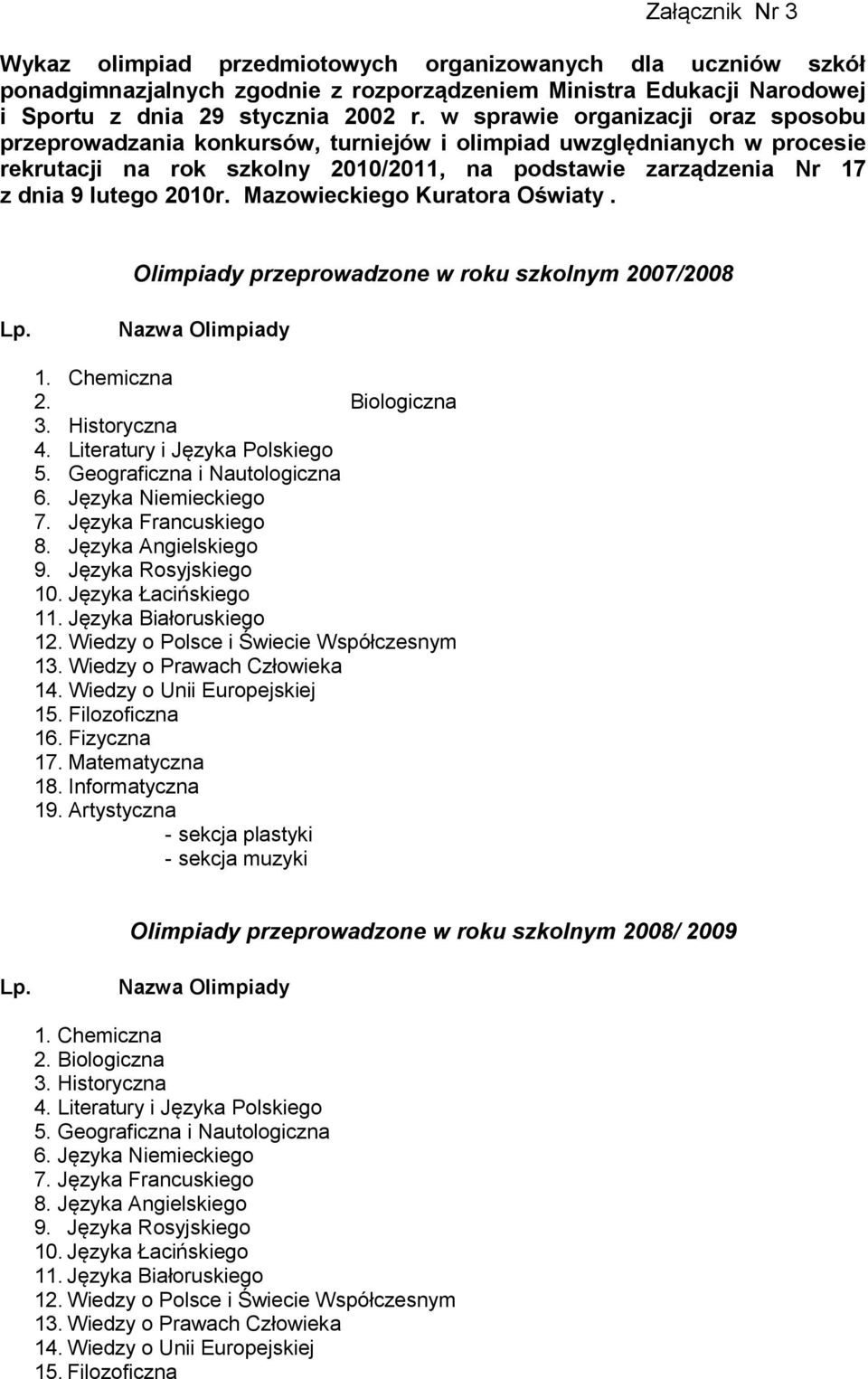 Załącznik Nr 3

Wykaz olimpiad przedmiotowych organizowanych dla uczniów szkół ponadgimnazjalnych zgodnie z rozporządzeniem Ministra Edukacji Narodowej i Sportu z dnia 29 stycznia 2002 r. w sprawie organizacji oraz sposobu przeprowadzania konkursów, turniejów i olimpiad uwzględnianych w procesie rekrutacji na rok szkolny 2010/2011, na podstawie zarządzenia Nr 17 z dnia 9 lutego 2010r. Mazowieckiego Kuratora Oświaty .

Olimpiady przeprowadzone w roku szkolnym 2007/2008

Lp. Nazwa Olimpiady

1. Chemiczna
2. Biologiczna
3. Historyczna
4. Literatury i Języka Polskiego
5. Geograficzna i Nautologiczna
6. Języka Niemieckiego
7. Języka Francuskiego
8. Języka Angielskiego
9. Języka Rosyjskiego
10. Języka Łacińskiego
11. Języka Białoruskiego
12. Wiedzy o Polsce i Świecie Współczesnym
13. Wiedzy o Prawach Człowieka
14. Wiedzy o Unii Europejskiej
15. Filozoficzna
16. Fizyczna
17. Matematyczna
18. Informatyczna
19. Artystyczna
- sekcja plastyki
- sekcja muzyki

Olimpiady przeprowadzone w roku szkolnym 2008/ 2009

Lp. Nazwa Olimpiady

1. Chemiczna
2. Biologiczna
3. Historyczna
4. Literatury i Języka Polskiego
5. Geograficzna i Nautologiczna
6. Języka Niemieckiego
7. Języka Francuskiego
8. Języka Angielskiego
9. Języka Rosyjskiego
10. Języka Łacińskiego
11. Języka Białoruskiego
12. Wiedzy o Polsce i Świecie Współczesnym
13. Wiedzy o Prawach Człowieka
14. Wiedzy o Unii Europejskiej
15. Filozoficzna